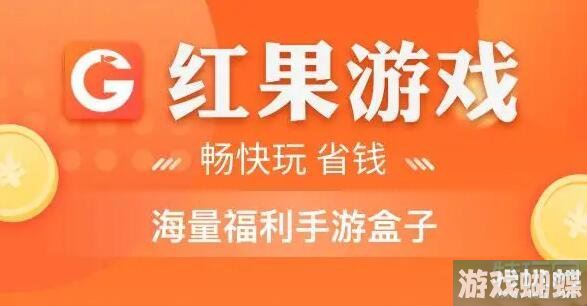 G 红果游戏

畅快玩 省钱

海量福利手游盒子

¥

¥

游戏蝴蝶